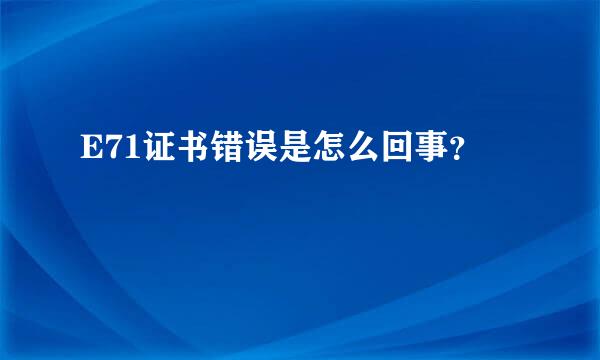 E71证书错误是怎么回事?